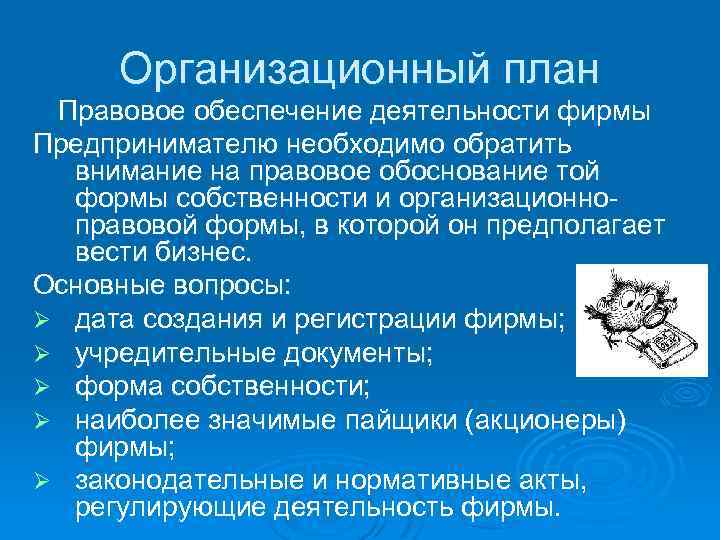 Организационный план

Правовое обеспечение деятельности фирмы

Предпринимателю необходимо обратить внимание на правовое обоснование той формы собственности и организационно-правовой формы, в которой он предполагает вести бизнес.

Основные вопросы:

➢ дата создания и регистрации фирмы;
➢ учредительные документы;
➢ форма собственности;
➢ наиболее значимые пайщики (акционеры) фирмы;
➢ законодательные и нормативные акты, регулирующие деятельность фирмы.